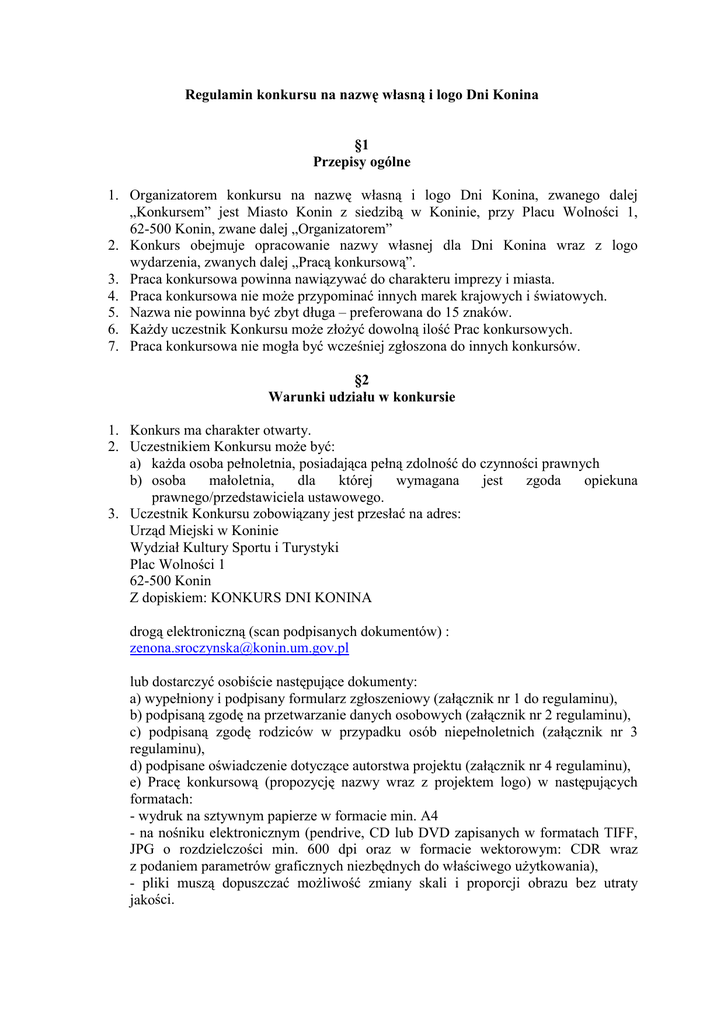 Regulamin konkursu na nazwę własną i logo Dni Konina

§1
Przepisy ogólne

1. Organizatorem konkursu na nazwę własną i logo Dni Konina, zwanego dalej „Konkursem” jest Miasto Konin z siedzibą w Koninie, przy Placu Wolności 1, 62-500 Konin, zwane dalej „Organizatorem”
2. Konkurs obejmuje opracowanie nazwy własnej dla Dni Konina wraz z logo wydarzenia, zwanych dalej „Pracą konkursową”.
3. Praca konkursowa powinna nawiązywać do charakteru imprezy i miasta.
4. Praca konkursowa nie może przypominać innych marek krajowych i światowych.
5. Nazwa nie powinna być zbyt długa – preferowana do 15 znaków.
6. Każdy uczestnik Konkursu może złożyć dowolną ilość Prac konkursowych.
7. Praca konkursowa nie mogła być wcześniej zgłoszona do innych konkursów.

§2
Warunki udziału w konkursie

1. Konkurs ma charakter otwarty.
2. Uczestnikiem Konkursu może być:
a) każda osoba pełnoletnia, posiadająca pełną zdolność do czynności prawnych
b) osoba małoletnia, dla której wymagana jest zgoda opiekuna prawnego/przedstawiciela ustawowego.
3. Uczestnik Konkursu zobowiązany jest przesłać na adres:
Urząd Miejski w Koninie
Wydział Kultury Sportu i Turystyki
Plac Wolności 1
62-500 Konin
Z dopiskiem: KONKURS DNI KONINA

drogą elektroniczną (scan podpisanych dokumentów) :
zenona.sroczynska@konin.um.gov.pl

lub dostarczyć osobiście następujące dokumenty:
a) wypełniony i podpisany formularz zgłoszeniowy (załącznik nr 1 do regulaminu),
b) podpisaną zgodę na przetwarzanie danych osobowych (załącznik nr 2 regulaminu),
c) podpisaną zgodę rodziców w przypadku osób niepełnoletnich (załącznik nr 3 regulaminu),
d) podpisane oświadczenie dotyczące autorstwa projektu (załącznik nr 4 regulaminu),
e) Pracę konkursową (propozycję nazwy wraz z projektem logo) w następujących formatach:
- wydruk na sztywnym papierze w formacie min. A4
- na nośniku elektronicznym (pendrive, CD lub DVD zapisanych w formatach TIFF, JPG o rozdzielczości min. 600 dpi oraz w formacie wektorowym: CDR wraz z podaniem parametrów graficznych niezbędnych do właściwego użytkowania),
- pliki muszą dopuszczać możliwość zmiany skali i proporcji obrazu bez utraty jakości.